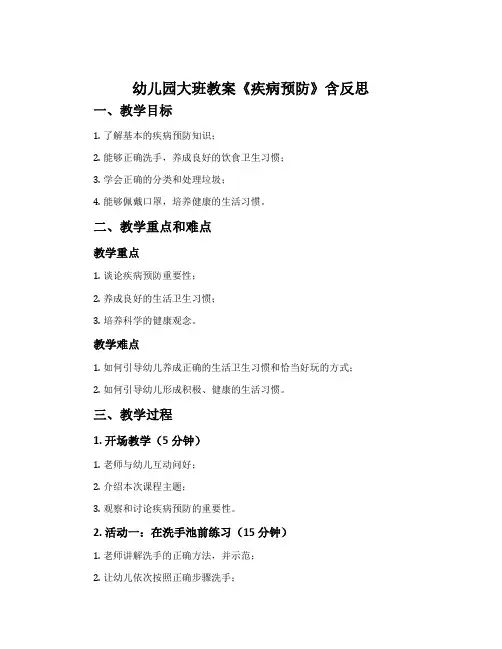 幼儿园大班教案《疾病预防》含反思

一、教学目标

1. 了解基本的疾病预防知识；

2. 能够正确洗手，养成良好的饮食卫生习惯；

3. 学会正确的分类和处理垃圾；

4. 能够佩戴口罩，培养健康的生活习惯。

二、教学重点和难点

教学重点

1. 谈论疾病预防重要性；

2. 养成良好的生活卫生习惯；

3. 培养科学的健康观念。

教学难点

1. 如何引导幼儿养成正确的生活卫生习惯和恰当好玩的方式；

2. 如何引导幼儿形成积极、健康的生活习惯。

三、教学过程

1. 开场教学（5 分钟）

1. 老师与幼儿互动问好；

2. 介绍本次课程主题；

3. 观察和讨论疾病预防的重要性。

2. 活动一：在洗手池前练习（15 分钟）

1. 老师讲解洗手的正确方法，并示范；

2. 让幼儿依次按照正确步骤洗手；